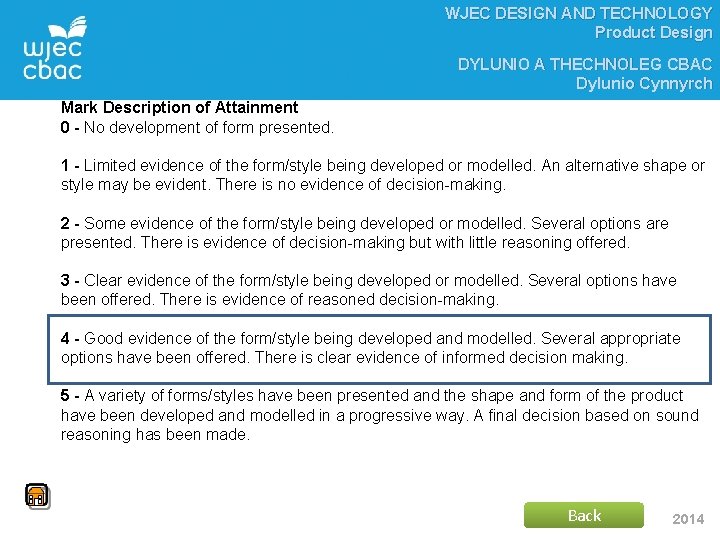 wjec
cbac

WJEC DESIGN AND TECHNOLOGY
Product Design

DYLUNIO A THECHNOLEG CBAC
Dylunio Cynnyrch

Mark Description of Attainment
0 - No development of form presented.

1 - Limited evidence of the form/style being developed or modelled. An alternative shape or style may be evident. There is no evidence of decision-making.

2 - Some evidence of the form/style being developed or modelled. Several options are presented. There is evidence of decision-making but with little reasoning offered.

3 - Clear evidence of the form/style being developed or modelled. Several options have been offered. There is evidence of reasoned decision-making.

4 - Good evidence of the form/style being developed and modelled. Several appropriate options have been offered. There is clear evidence of informed decision making.

5 - A variety of forms/styles have been presented and the shape and form of the product have been developed and modelled in a progressive way. A final decision based on sound reasoning has been made.

Back

2014